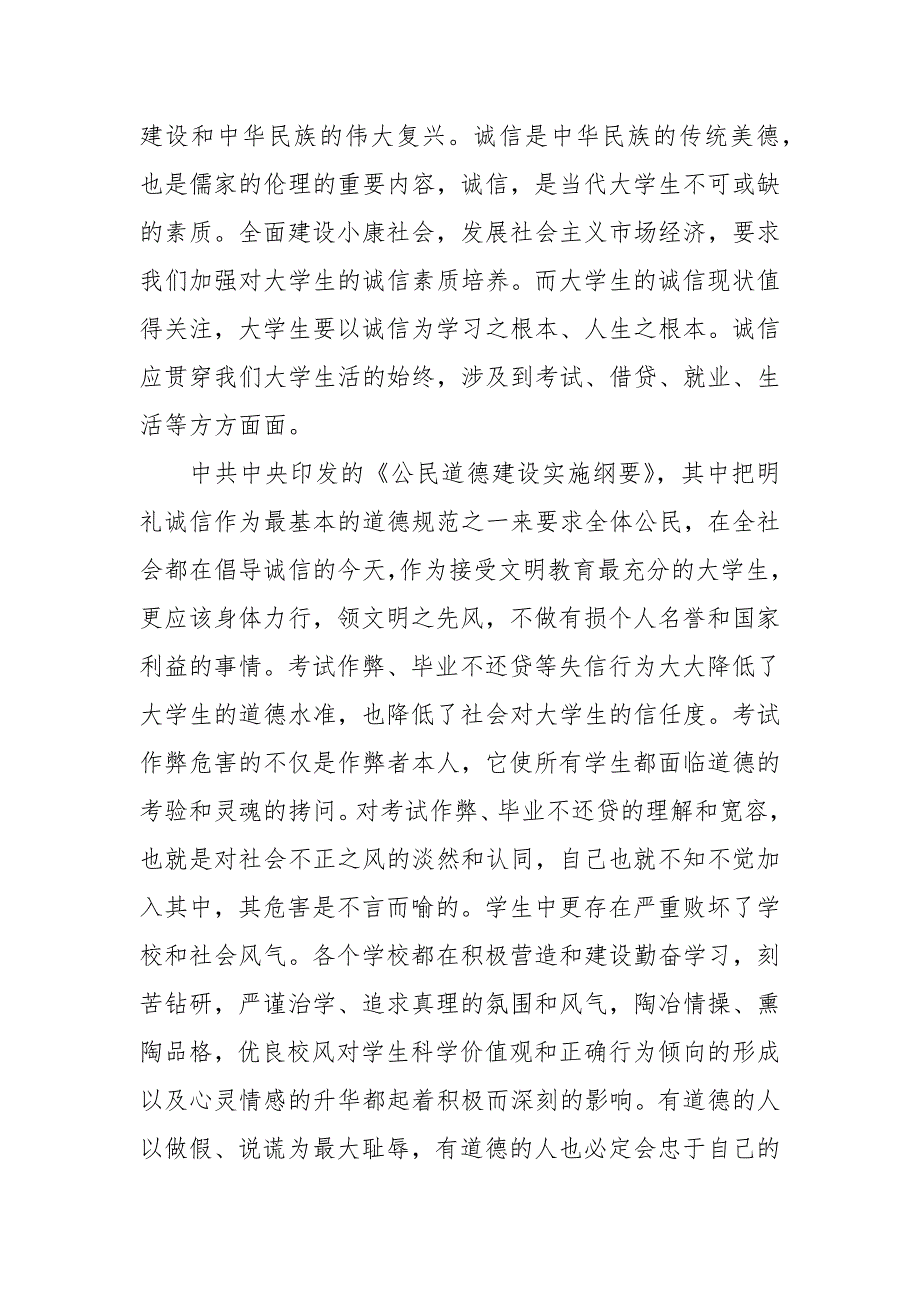 建设和中华民族的伟大复兴。诚信是中华民族的传统美德，也是儒家的伦理的重要内容，诚信，是当代大学生不可或缺的素质。全面建设小康社会，发展社会主义市场经济，要求我们加强对大学生的诚信素质培养。而大学生的诚信现状值得关注，大学生要以诚信为学习之根本、人生之根本。诚信应贯穿我们大学生活的始终，涉及到考试、借贷、就业、生活等方方面面。

中共中央印发的《公民道德建设实施纲要》，其中把明礼诚信作为最基本的道德规范之一来要求全体公民，在全社会都在倡导诚信的今天，作为接受文明教育最充分的大学生，更应该身体力行，领文明之先风，不做有损个人名誉和国家利益的事情。考试作弊、毕业不还贷等失信行为大大降低了大学生的道德水准，也降低了社会对大学生的信任度。考试作弊危害的不仅是作弊者本人，它使所有学生都面临道德的考验和灵魂的拷问。对考试作弊、毕业不还贷的理解和宽容，也就是对社会不正之风的淡然和认同，自己也就不知不觉加入其中，其危害是不言而喻的。学生中更存在严重败坏了学校和社会风气。各个学校都在积极营造和建设勤奋学习，刻苦钻研，严谨治学、追求真理的氛围和风气，陶冶情操、熏陶品格，优良校风对学生科学价值观和正确行为倾向的形成以及心灵情感的升华都起着积极而深刻的影响。有道德的人以做假、说谎为最大耻辱，有道德的人也必定会忠于自己的